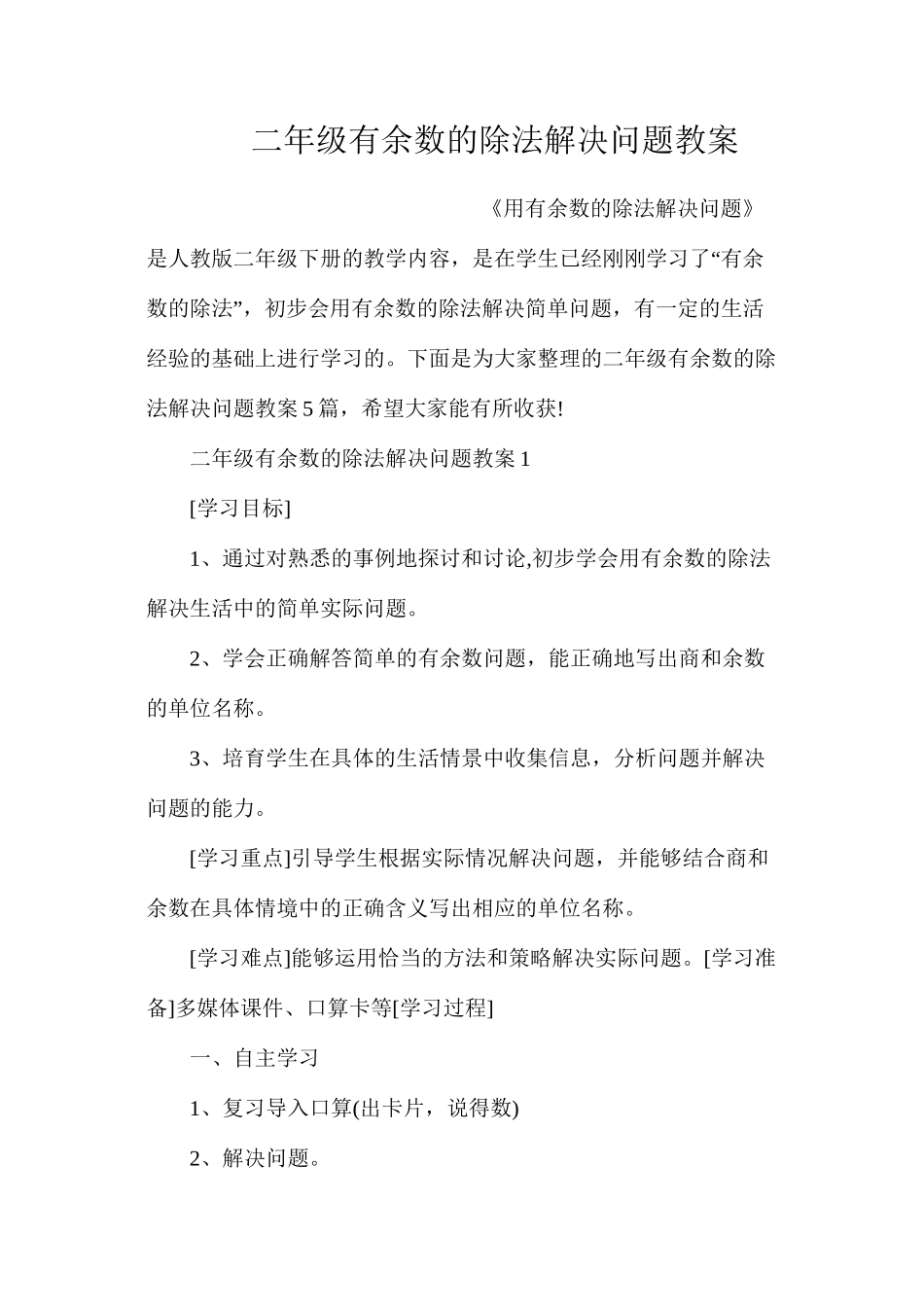 二年级有余数的除法解决问题教案

《用有余数的除法解决问题》是人教版二年级下册的教学内容，是在学生已经刚刚学习了“有余数的除法”，初步会用有余数的除法解决简单问题，有一定的生活经验的基础上进行学习的。下面是为大家整理的二年级有余数的除法解决问题教案5篇，希望大家能有所收获!

二年级有余数的除法解决问题教案1

[学习目标]

1、通过对熟悉的事例地探讨和讨论,初步学会用有余数的除法解决生活中的简单实际问题。

2、学会正确解答简单的有余数问题，能正确地写出商和余数的单位名称。

3、培育学生在具体的生活情景中收集信息，分析问题并解决问题的能力。

[学习重点]引导学生根据实际情况解决问题，并能够结合商和余数在具体情境中的正确含义写出相应的单位名称。

[学习难点]能够运用恰当的方法和策略解决实际问题。[学习准备]多媒体课件、口算卡等[学习过程]

一、自主学习

1、复习导入口算(出卡片，说得数)

2、解决问题。